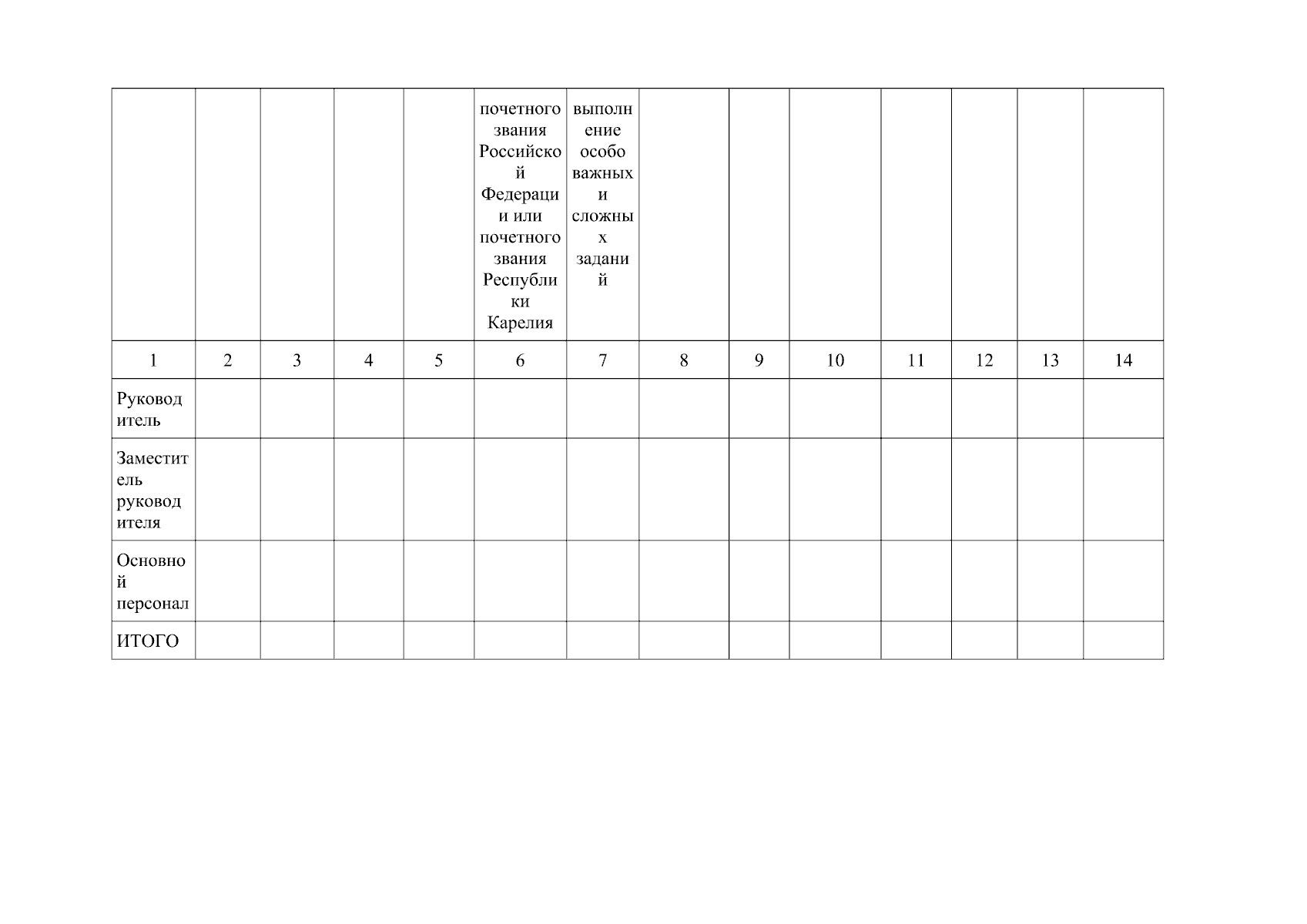 | | | | | | почетного звания Российской Федерации или почетного звания Республики Карелия | выполнение особо важных и сложных заданий | | | | | | | |
|---|---|---|---|---|---|---|---|---|---|---|---|---|---|
| 1 | 2 | 3 | 4 | 5 | 6 | 7 | 8 | 9 | 10 | 11 | 12 | 13 | 14 |
| Руководитель | | | | | | | | | | | | | |
| Заместитель руководителя | | | | | | | | | | | | | |
| Основной персонал | | | | | | | | | | | | | |
| ИТОГО | | | | | | | | | | | | | |